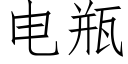 电瓶